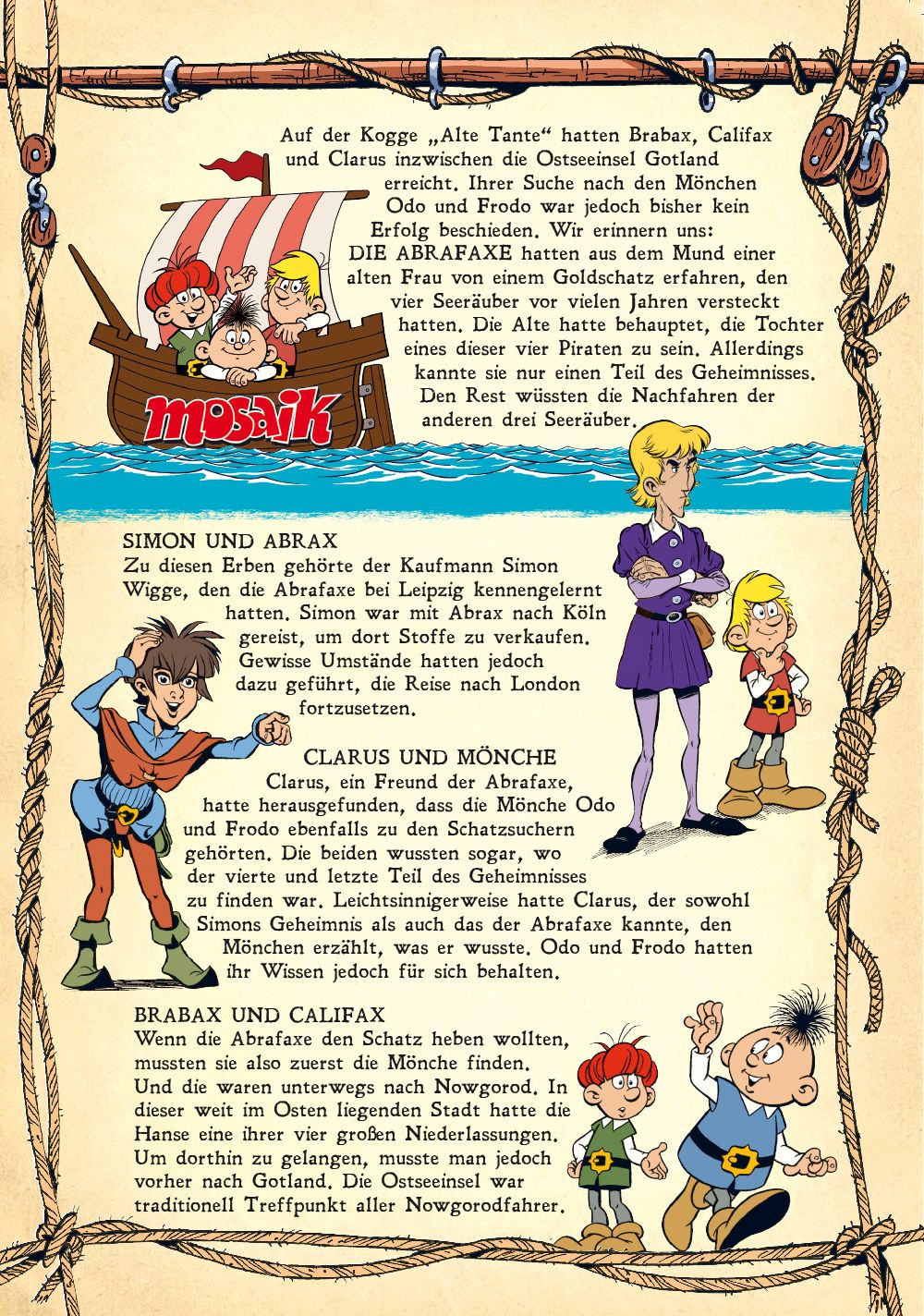 Auf der Kogge „Alte Tante“ hatten Brabax, Califax und Clarus inzwischen die Ostseeinsel Gotland erreicht. Ihrer Suche nach den Mönchen Odo und Frodo war jedoch bisher kein Erfolg beschieden. Wir erinnern uns: DIE ABRAFAXE hatten aus dem Mund einer alten Frau von einem Goldschatz erfahren, den vier Seeräuber vor vielen Jahren versteckt hatten. Die Alte hatte behauptet, die Tochter eines dieser vier Piraten zu sein. Allerdings kannte sie nur einen Teil des Geheimnisses. Den Rest wüssten die Nachfahren der anderen drei Seeräuber.

mosaik

SIMON UND ABRAX
Zu diesen Erben gehörte der Kaufmann Simon Wigge, den die Abrafaxe bei Leipzig kennengelernt hatten. Simon war mit Abrax nach Köln gereist, um dort Stoffe zu verkaufen. Gewisse Umstände hatten jedoch dazu geführt, die Reise nach London fortzusetzen.

CLARUS UND MÖNCHE
Clarus, ein Freund der Abrafaxe, hatte herausgefunden, dass die Mönche Odo und Frodo ebenfalls zu den Schatzsuchern gehörten. Die beiden wussten sogar, wo der vierte und letzte Teil des Geheimnisses zu finden war. Leichtsinnigerweise hatte Clarus, der sowohl Simons Geheimnis als auch das der Abrafaxe kannte, den Mönchen erzählt, was er wusste. Odo und Frodo hatten ihr Wissen jedoch für sich behalten.

BRABAX UND CALIFAX
Wenn die Abrafaxe den Schatz heben wollten, mussten sie also zuerst die Mönche finden. Und die waren unterwegs nach Nowgorod. In dieser weit im Osten liegenden Stadt hatte die Hanse eine ihrer vier großen Niederlassungen. Um dorthin zu gelangen, musste man jedoch vorher nach Gotland. Die Ostseeinsel war traditionell Treffpunkt aller Nowgorodfahrer.